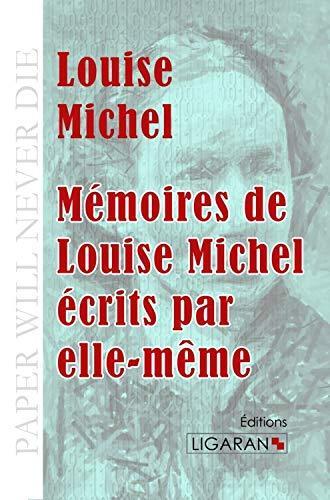 PAPER WILL NEVER DIE

Louise Michel

Mémoires de Louise Michel écrits par elle-même

Éditions
LIGARAN